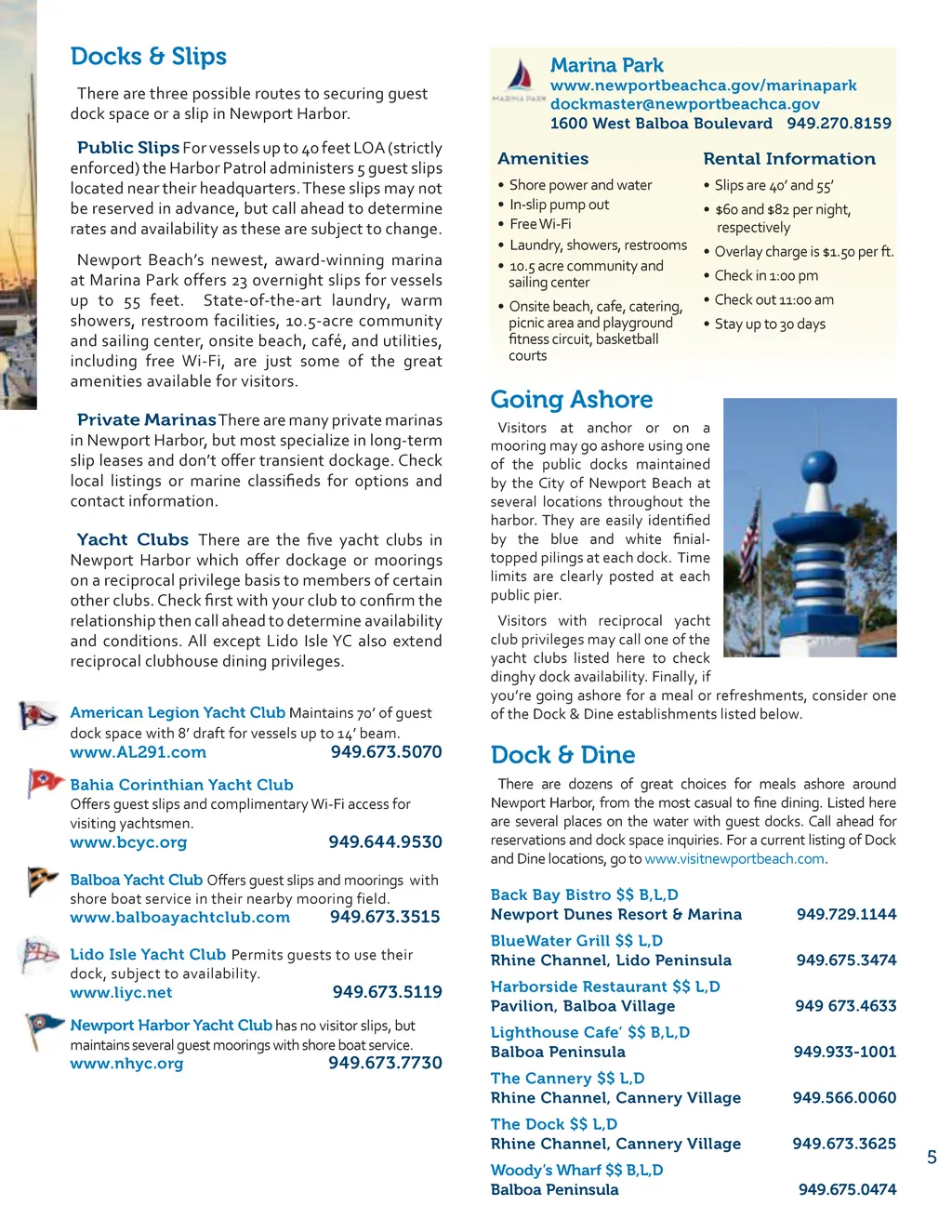 Docks & Slips

There are three possible routes to securing guest dock space or a slip in Newport Harbor.

Public Slips For vessels up to 40 feet LOA (strictly enforced) the Harbor Patrol administers 5 guest slips located near their headquarters. These slips may not be reserved in advance, but call ahead to determine rates and availability as these are subject to change.

Newport Beach's newest, award-winning marina at Marina Park offers 23 overnight slips for vessels up to 55 feet. State-of-the-art laundry, warm showers, restroom facilities, 10.5-acre community and sailing center, onsite beach, café, and utilities, including free Wi-Fi, are just some of the great amenities available for visitors.

Private Marinas There are many private marinas in Newport Harbor, but most specialize in long-term slip leases and don't offer transient dockage. Check local listings or marine classifieds for options and contact information.

Yacht Clubs There are the five yacht clubs in Newport Harbor which offer dockage or moorings on a reciprocal privilege basis to members of certain other clubs. Check first with your club to confirm the relationship then call ahead to determine availability and conditions. All except Lido Isle YC also extend reciprocal clubhouse dining privileges.

American Legion Yacht Club Maintains 70' of guest dock space with 8' draft for vessels up to 14' beam.
www.AL291.com 949.673.5070

Bahia Corinthian Yacht Club
Offers guest slips and complimentary Wi-Fi access for visiting yachtsmen.
www.bcyc.org 949.644.9530

Balboa Yacht Club Offers guest slips and moorings with shore boat service in their nearby mooring field.
www.balboayachtclub.com 949.673.3515

Lido Isle Yacht Club Permits guests to use their dock, subject to availability.
www.liyc.net 949.673.5119

Newport Harbor Yacht Club has no visitor slips, but maintains several guest moorings with shore boat service.
www.nhyc.org 949.673.7730

MARINA PARK
Marina Park
www.newportbeachca.gov/marinapark
dockmaster@newportbeachca.gov
1600 West Balboa Boulevard 949.270.8159

Amenities
• Shore power and water
• In-slip pump out
• Free Wi-Fi
• Laundry, showers, restrooms
• 10.5 acre community and sailing center
• Onsite beach, cafe, catering, picnic area and playground fitness circuit, basketball courts

Rental Information
• Slips are 40' and 55'
• $60 and $82 per night, respectively
• Overlay charge is $1.50 per ft.
• Check in 1:00 pm
• Check out 11:00 am
• Stay up to 30 days

Going Ashore

Visitors at anchor or on a mooring may go ashore using one of the public docks maintained by the City of Newport Beach at several locations throughout the harbor. They are easily identified by the blue and white finial-topped pilings at each dock. Time limits are clearly posted at each public pier.

Visitors with reciprocal yacht club privileges may call one of the yacht clubs listed here to check dinghy dock availability. Finally, if you're going ashore for a meal or refreshments, consider one of the Dock & Dine establishments listed below.

Dock & Dine

There are dozens of great choices for meals ashore around Newport Harbor, from the most casual to fine dining. Listed here are several places on the water with guest docks. Call ahead for reservations and dock space inquiries. For a current listing of Dock and Dine locations, go to www.visitnewportbeach.com.

Back Bay Bistro $$ B,L,D
Newport Dunes Resort & Marina 949.729.1144
BlueWater Grill $$ L,D
Rhine Channel, Lido Peninsula 949.675.3474
Harborside Restaurant $$ L,D
Pavilion, Balboa Village 949 673.4633
Lighthouse Cafe' $$ B,L,D
Balboa Peninsula 949.933-1001
The Cannery $$ L,D
Rhine Channel, Cannery Village 949.566.0060
The Dock $$ L,D
Rhine Channel, Cannery Village 949.673.3625
Woody's Wharf $$ B,L,D
Balboa Peninsula 949.675.0474

5